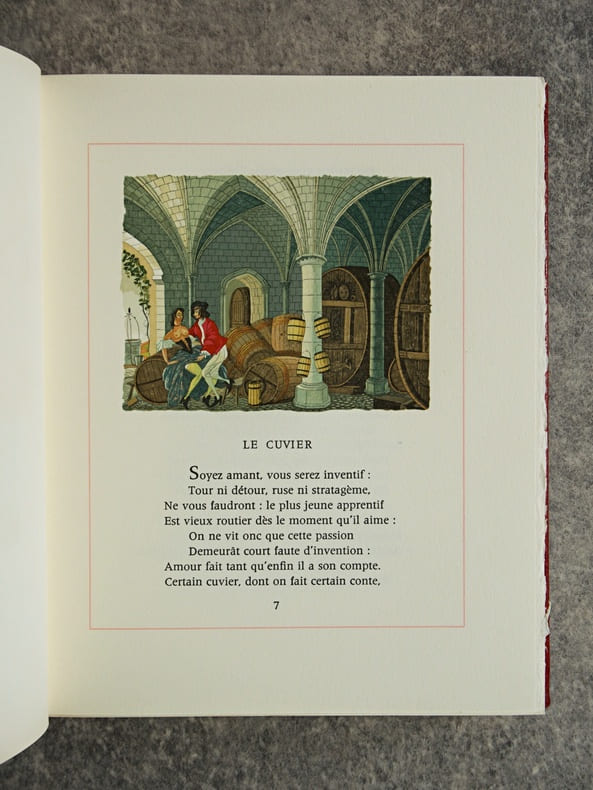 LE CUVIER

Soyez amant, vous serez inventif :
Tour ni détour, ruse ni stratagème,
Ne vous faudront : le plus jeune apprentif
Est vieux routier dès le moment qu'il aime :
On ne vit onc que cette passion
Demeurât court faute d'invention :
Amour fait tant qu'enfin il a son compte.
Certain cuvier, dont on fait certain conte,

7